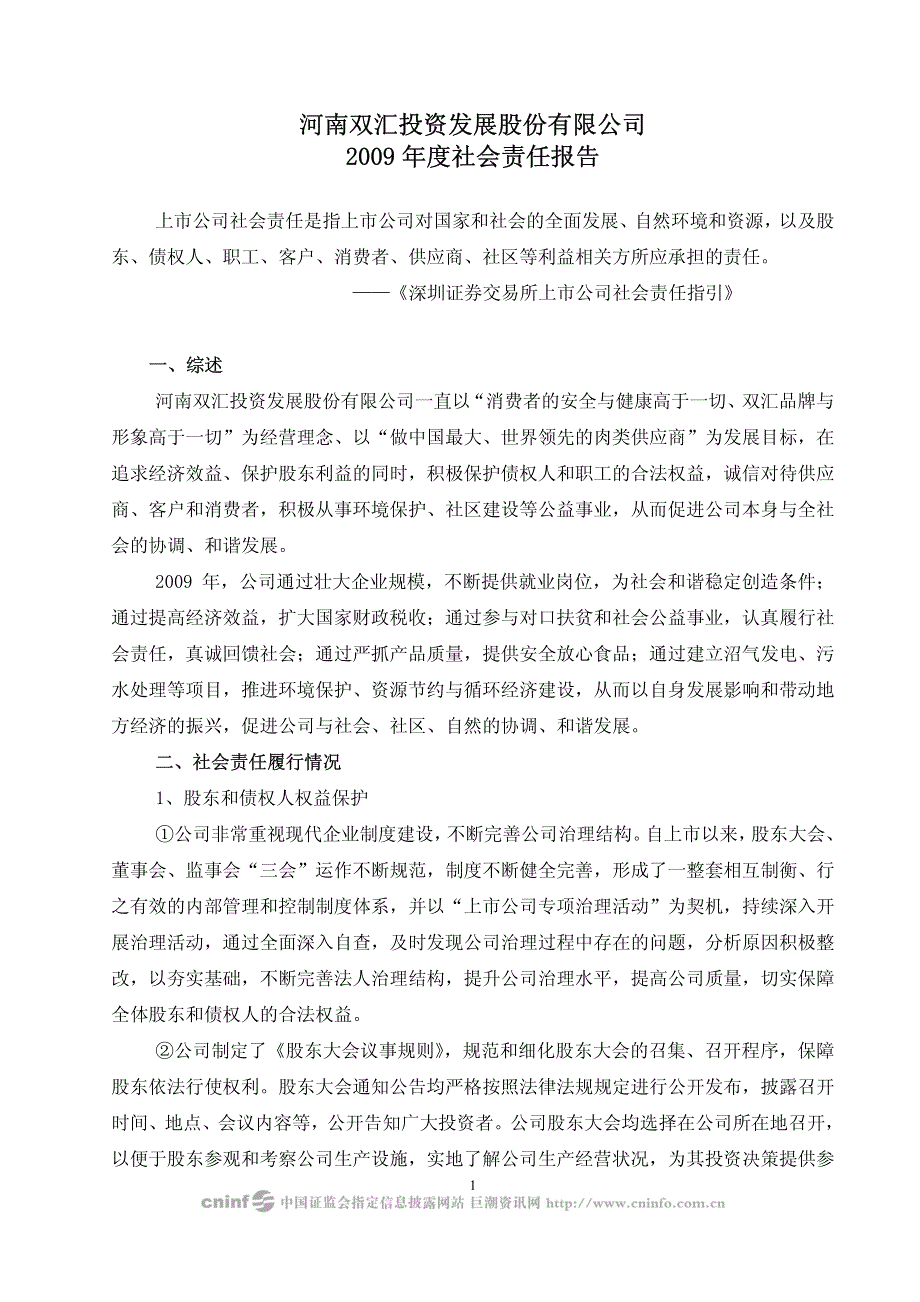 河南双汇投资发展股份有限公司
2009 年度社会责任报告

上市公司社会责任是指上市公司对国家和社会的全面发展、自然环境和资源，以及股东、债权人、职工、客户、消费者、供应商、社区等利益相关方所应承担的责任。
——《深圳证券交易所上市公司社会责任指引》

一、综述

河南双汇投资发展股份有限公司一直以“消费者的安全与健康高于一切、双汇品牌与形象高于一切”为经营理念、以“做中国最大、世界领先的肉类供应商”为发展目标，在追求经济效益、保护股东利益的同时，积极保护债权人和职工的合法权益，诚信对待供应商、客户和消费者，积极从事环境保护、社区建设等公益事业，从而促进公司本身与全社会的协调、和谐发展。

2009 年，公司通过壮大企业规模，不断提供就业岗位，为社会和谐稳定创造条件；通过提高经济效益，扩大国家财政税收；通过参与对口扶贫和社会公益事业，认真履行社会责任，真诚回馈社会；通过严抓产品质量，提供安全放心食品；通过建立沼气发电、污水处理等项目，推进环境保护、资源节约与循环经济建设，从而以自身发展影响和带动地方经济的振兴，促进公司与社会、社区、自然的协调、和谐发展。

二、社会责任履行情况

1、股东和债权人权益保护

①公司非常重视现代企业制度建设，不断完善公司治理结构。自上市以来，股东大会、董事会、监事会“三会”运作不断规范，制度不断健全完善，形成了一整套相互制衡、行之有效的内部管理和控制制度体系，并以“上市公司专项治理活动”为契机，持续深入开展治理活动，通过全面深入自查，及时发现公司治理过程中存在的问题，分析原因积极整改，以夯实基础，不断完善法人治理结构，提升公司治理水平，提高公司质量，切实保障全体股东和债权人的合法权益。

②公司制定了《股东大会议事规则》，规范和细化股东大会的召集、召开程序，保障股东依法行使权利。股东大会通知公告均严格按照法律法规规定进行公开发布，披露召开时间、地点、会议内容等，公开告知广大投资者。公司股东大会均选择在公司所在地召开，以便于股东参观和考察公司生产设施，实地了解公司生产经营状况，为其投资决策提供参

1

cninf 中国证监会指定信息披露网站 巨潮资讯网 http://www.cninfo.com.cn